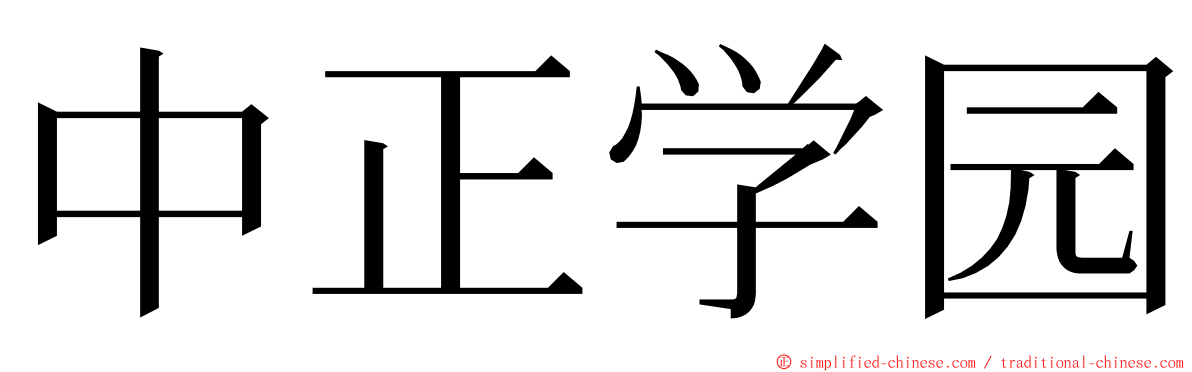 中正学园

© simplified-chinese.com / traditional-chinese.com